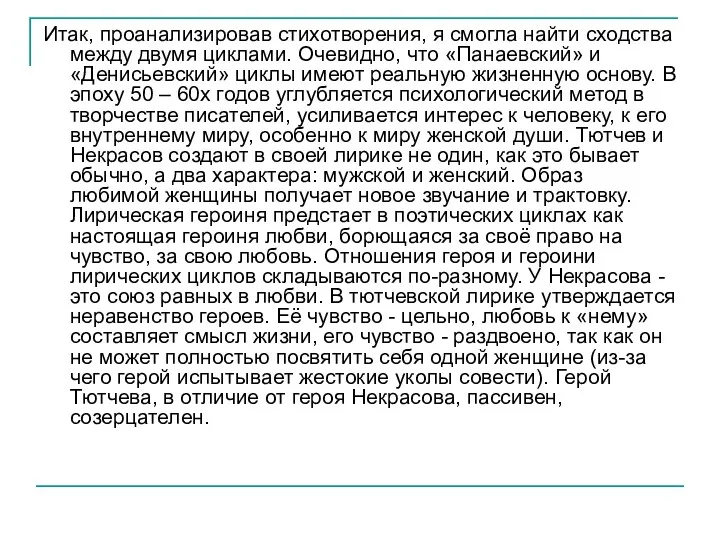 Итак, проанализировав стихотворения, я смогла найти сходства между двумя циклами. Очевидно, что «Панаевский» и «Денисьевский» циклы имеют реальную жизненную основу. В эпоху 50 – 60х годов углубляется психологический метод в творчестве писателей, усиливается интерес к человеку, к его внутреннему миру, особенно к миру женской души. Тютчев и Некрасов создают в своей лирике не один, как это бывает обычно, а два характера: мужской и женский. Образ любимой женщины получает новое звучание и трактовку. Лирическая героиня предстает в поэтических циклах как настоящая героиня любви, борющаяся за своё право на чувство, за свою любовь. Отношения героя и героини лирических циклов складываются по-разному. У Некрасова - это союз равных в любви. В тютчевской лирике утверждается неравенство героев. Её чувство - цельно, любовь к «нему» составляет смысл жизни, его чувство - раздвоено, так как он не может полностью посвятить себя одной женщине (из-за чего герой испытывает жестокие уколы совести). Герой Тютчева, в отличие от героя Некрасова, пассивен, созерцателен.